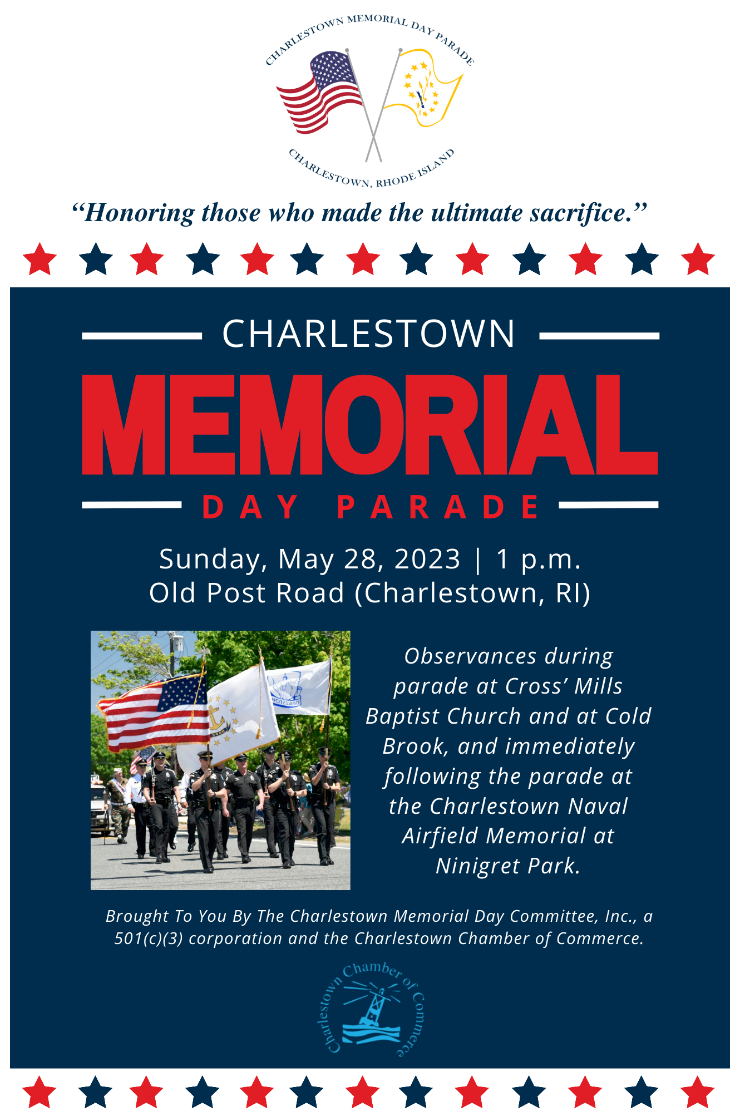 CHARLESTOWN MEMORIAL DAY PARADE
CHARLESTOWN, RHODE ISLAND

"Honoring those who made the ultimate sacrifice."

CHARLESTOWN
MEMORIAL
DAY PARADE

Sunday, May 28, 2023 | 1 p.m.
Old Post Road (Charlestown, RI)

Observances during parade at Cross' Mills Baptist Church and at Cold Brook, and immediately following the parade at the Charlestown Naval Airfield Memorial at Ninigret Park.

Brought To You By The Charlestown Memorial Day Committee, Inc., a 501(c)(3) corporation and the Charlestown Chamber of Commerce.

Charlestown Chamber of Commerce